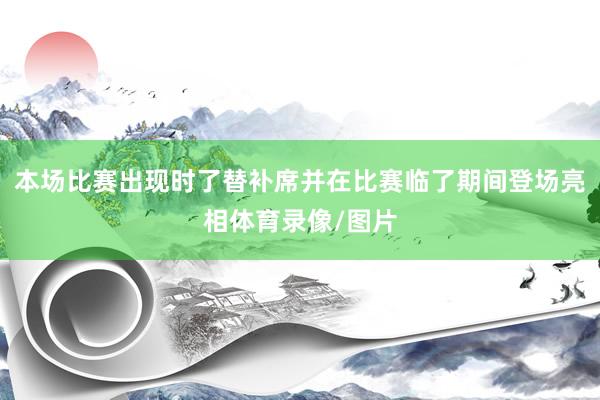 本场比赛出现时了替补席并在比赛临了期间登场亮相体育录像/图片